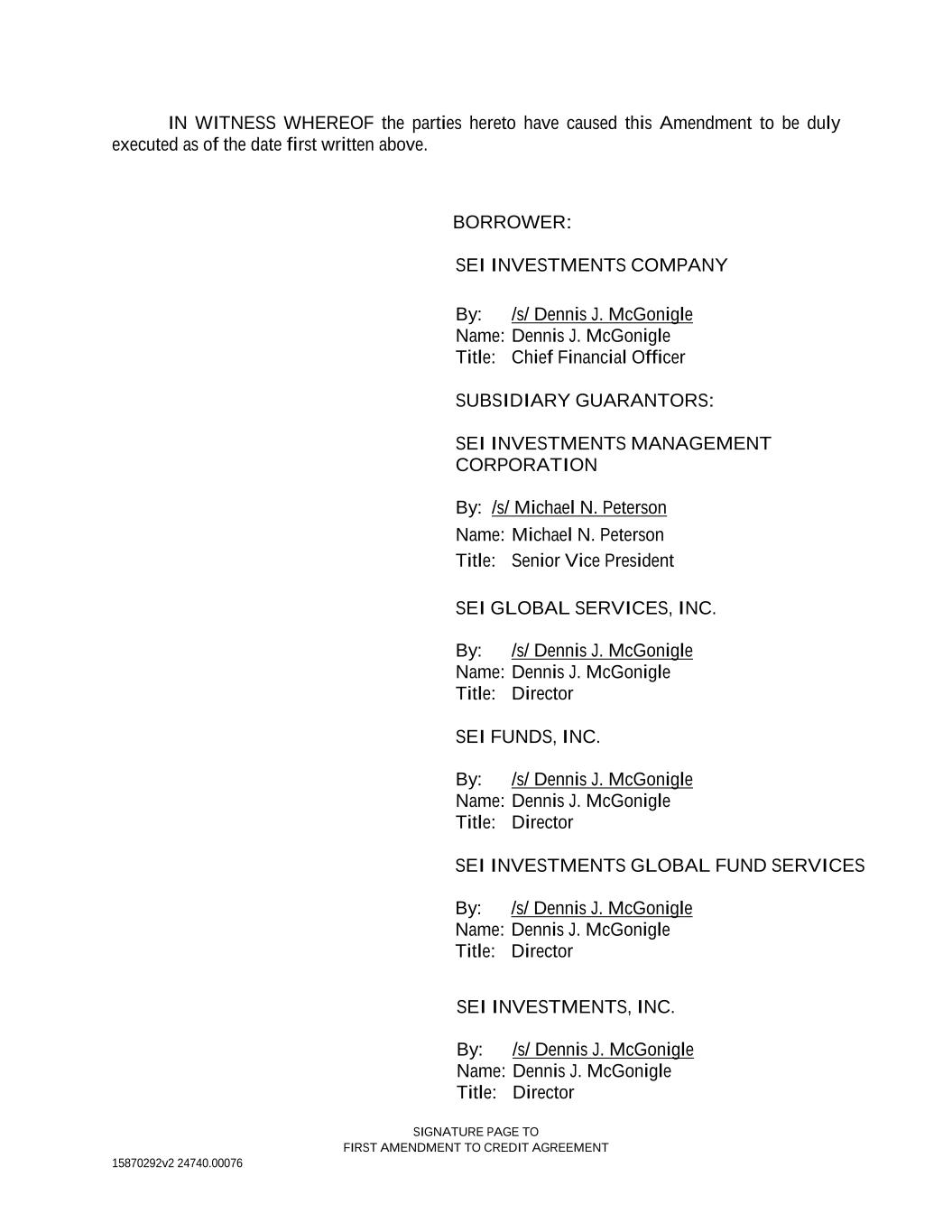 IN WITNESS WHEREOF the parties hereto have caused this Amendment to be duly executed as of the date first written above.

BORROWER:

SEI INVESTMENTS COMPANY

By: /s/ Dennis J. McGonigle
Name: Dennis J. McGonigle
Title: Chief Financial Officer

SUBSIDIARY GUARANTORS:

SEI INVESTMENTS MANAGEMENT CORPORATION

By: /s/ Michael N. Peterson
Name: Michael N. Peterson
Title: Senior Vice President

SEI GLOBAL SERVICES, INC.

By: /s/ Dennis J. McGonigle
Name: Dennis J. McGonigle
Title: Director

SEI FUNDS, INC.

By: /s/ Dennis J. McGonigle
Name: Dennis J. McGonigle
Title: Director

SEI INVESTMENTS GLOBAL FUND SERVICES

By: /s/ Dennis J. McGonigle
Name: Dennis J. McGonigle
Title: Director

SEI INVESTMENTS, INC.

By: /s/ Dennis J. McGonigle
Name: Dennis J. McGonigle
Title: Director

SIGNATURE PAGE TO
FIRST AMENDMENT TO CREDIT AGREEMENT

15870292v2 24740.00076